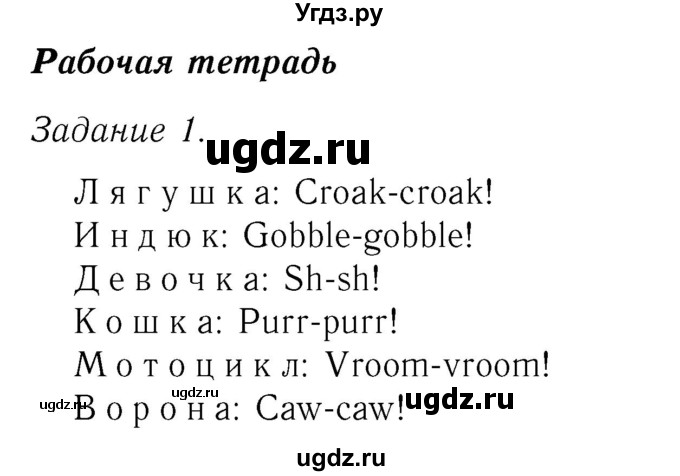 Угдз.ру

Рабочая тетрадь

Задание 1.

ugdz.ru

Лягушка: Croak-croak!
Индюк: Gobble-gobble!
Девочка: Sh-sh!
Кошка: Purr-purr!
Мотоцикл: Vroom-vroom!
ugdz.ru
ugdz.ru
Ворона: Caw-caw! ugdz.ru

ugdz.ru